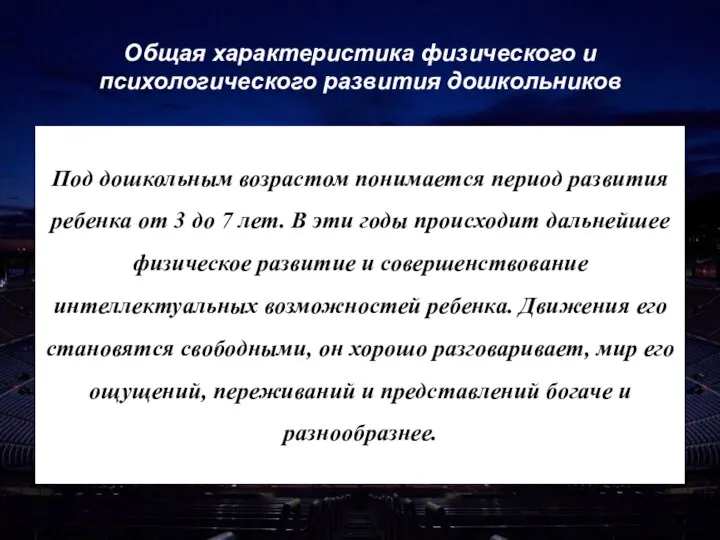 Общая характеристика физического и психологического развития дошкольников

Под дошкольным возрастом понимается период развития ребенка от 3 до 7 лет. В эти годы происходит дальнейшее физическое развитие и совершенствование интеллектуальных возможностей ребенка. Движения его становятся свободными, он хорошо разговаривает, мир его ощущений, переживаний и представлений богаче и разнообразнее.